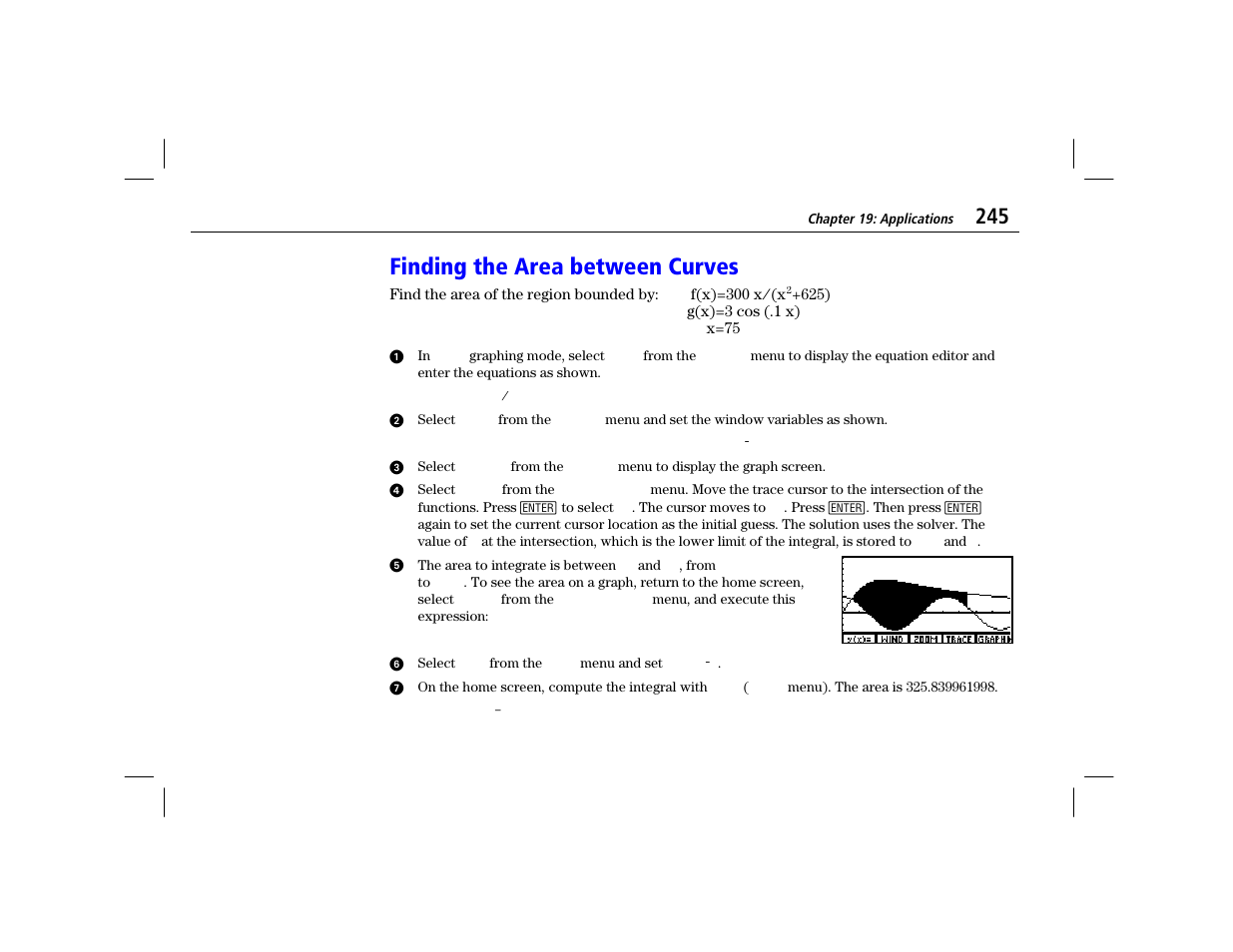 Chapter 19: Applications 245

Finding the Area between Curves

Find the area of the region bounded by: f(x)=300 x/(x$^2$+625)
g(x)=3 cos (.1 x)
x=75

❶ In graphing mode, select from the menu to display the equation editor and enter the equations as shown.

/

❷ Select from the menu and set the window variables as shown.

-

❸ Select from the menu to display the graph screen.

❹ Select from the menu. Move the trace cursor to the intersection of the functions. Press ENTER to select . The cursor moves to . Press ENTER. Then press ENTER again to set the current cursor location as the initial guess. The solution uses the solver. The value of at the intersection, which is the lower limit of the integral, is stored to and .

❺ The area to integrate is between and , from to . To see the area on a graph, return to the home screen, select from the menu, and execute this expression:

y(x)= WIND ZOOM TRACE GRAPH

❻ Select from the menu and set - .

❼ On the home screen, compute the integral with ( menu). The area is 325.839961998.

-